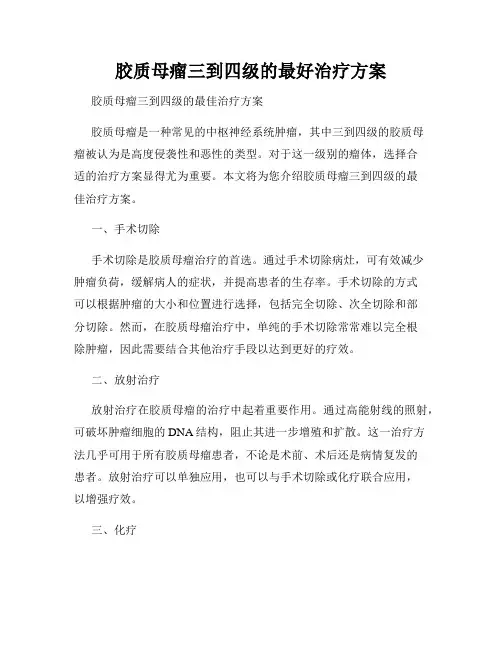 胶质母瘤三到四级的最好治疗方案

胶质母瘤三到四级的最佳治疗方案

胶质母瘤是一种常见的中枢神经系统肿瘤，其中三到四级的胶质母瘤被认为是高度侵袭性和恶性的类型。对于这一级别的瘤体，选择合适的治疗方案显得尤为重要。本文将为您介绍胶质母瘤三到四级的最佳治疗方案。

一、手术切除

手术切除是胶质母瘤治疗的首选。通过手术切除病灶，可有效减少肿瘤负荷，缓解病人的症状，并提高患者的生存率。手术切除的方式可以根据肿瘤的大小和位置进行选择，包括完全切除、次全切除和部分切除。然而，在胶质母瘤治疗中，单纯的手术切除常常难以完全根除肿瘤，因此需要结合其他治疗手段以达到更好的疗效。

二、放射治疗

放射治疗在胶质母瘤的治疗中起着重要作用。通过高能射线的照射，可破坏肿瘤细胞的DNA结构，阻止其进一步增殖和扩散。这一治疗方法几乎可用于所有胶质母瘤患者，不论是术前、术后还是病情复发的患者。放射治疗可以单独应用，也可以与手术切除或化疗联合应用，以增强疗效。

三、化疗